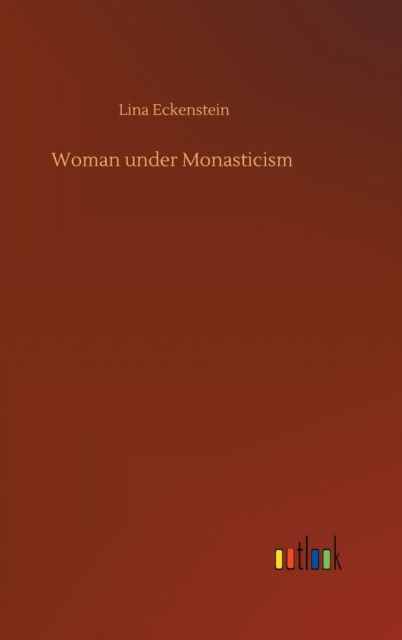 Lina Eckenstein

Woman under Monasticism

outlook